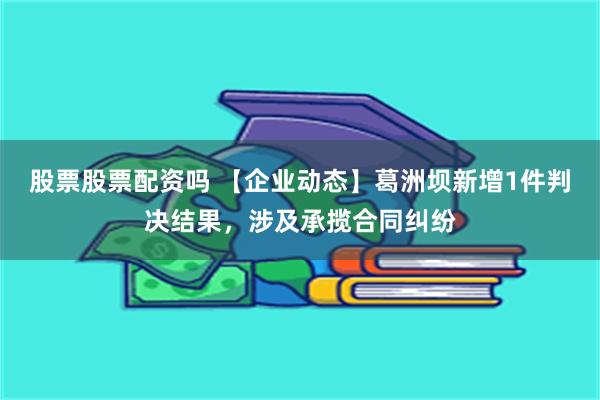 股票股票配资吗 【企业动态】葛洲坝新增1件判决结果，涉及承揽合同纠纷